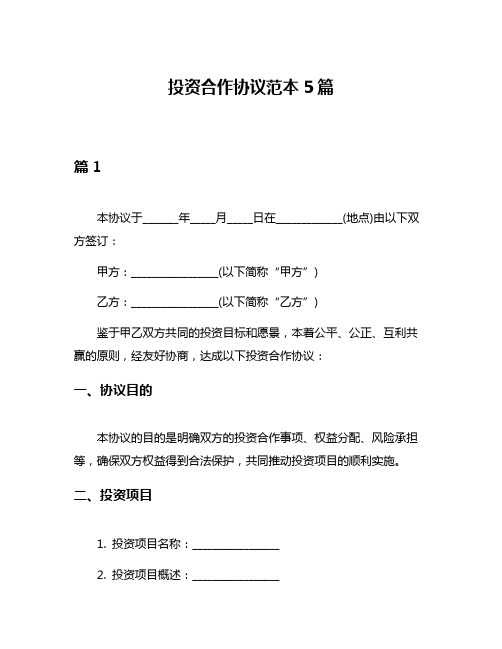 投资合作协议范本 5 篇

篇 1

本协议于______年____月____日在___________(地点)由以下双方签订：

甲方：_______________(以下简称“甲方”)

乙方：_______________(以下简称“乙方”)

鉴于甲乙双方共同的投资目标和愿景，本着公平、公正、互利共赢的原则，经友好协商，达成以下投资合作协议：

一、协议目的

本协议的目的是明确双方的投资合作事项、权益分配、风险承担等，确保双方权益得到合法保护，共同推动投资项目的顺利实施。

二、投资项目

1. 投资项目名称：_______________

2. 投资项目概述：_______________